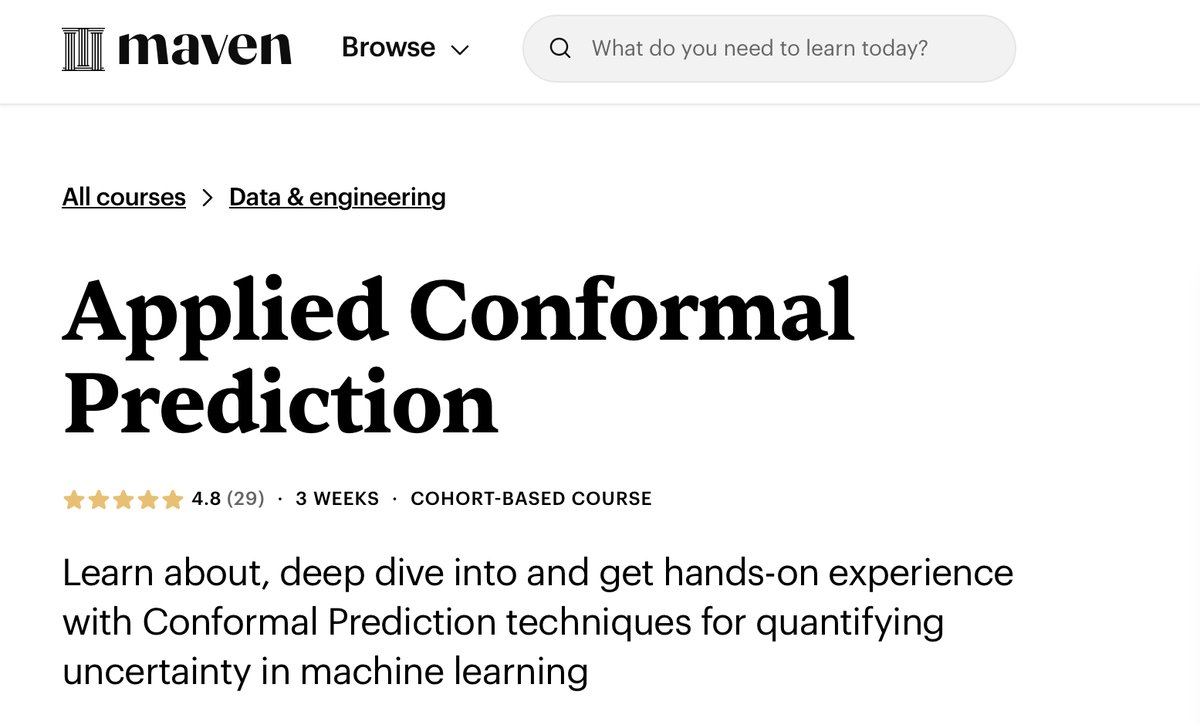 maven Browse

What do you need to learn today?

All courses > Data & engineering

Applied Conformal Prediction

4.8 (29) · 3 WEEKS · COHORT-BASED COURSE

Learn about, deep dive into and get hands-on experience with Conformal Prediction techniques for quantifying uncertainty in machine learning